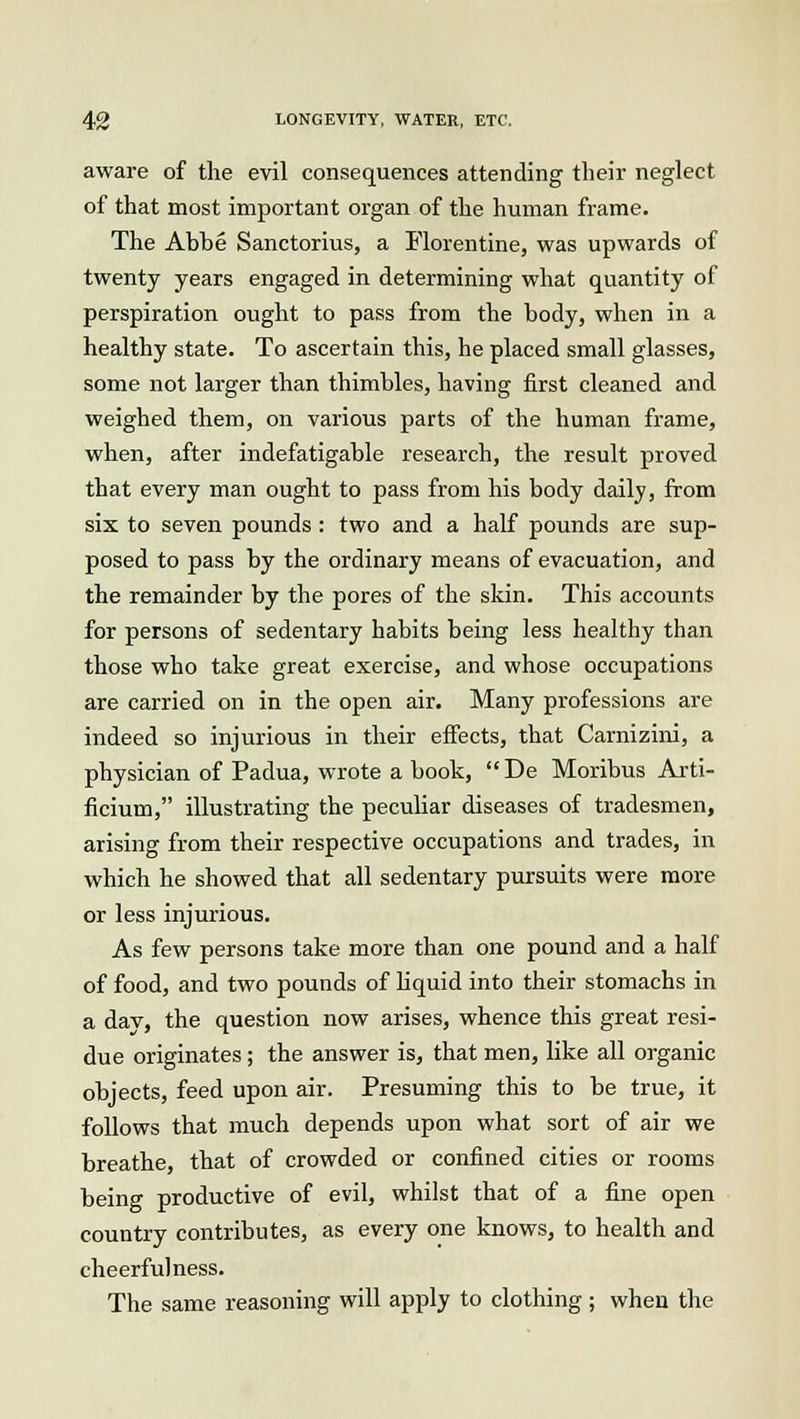 42 LONGEVITY, WATER, ETC.

aware of the evil consequences attending their neglect of that most important organ of the human frame.

The Abbé Sanctorius, a Florentine, was upwards of twenty years engaged in determining what quantity of perspiration ought to pass from the body, when in a healthy state. To ascertain this, he placed small glasses, some not larger than thimbles, having first cleaned and weighed them, on various parts of the human frame, when, after indefatigable research, the result proved that every man ought to pass from his body daily, from six to seven pounds : two and a half pounds are supposed to pass by the ordinary means of evacuation, and the remainder by the pores of the skin. This accounts for persons of sedentary habits being less healthy than those who take great exercise, and whose occupations are carried on in the open air. Many professions are indeed so injurious in their effects, that Carnizini, a physician of Padua, wrote a book, "De Moribus Artificium," illustrating the peculiar diseases of tradesmen, arising from their respective occupations and trades, in which he showed that all sedentary pursuits were more or less injurious.

As few persons take more than one pound and a half of food, and two pounds of liquid into their stomachs in a day, the question now arises, whence this great residue originates ; the answer is, that men, like all organic objects, feed upon air. Presuming this to be true, it follows that much depends upon what sort of air we breathe, that of crowded or confined cities or rooms being productive of evil, whilst that of a fine open country contributes, as every one knows, to health and cheerfulness.

The same reasoning will apply to clothing ; when the